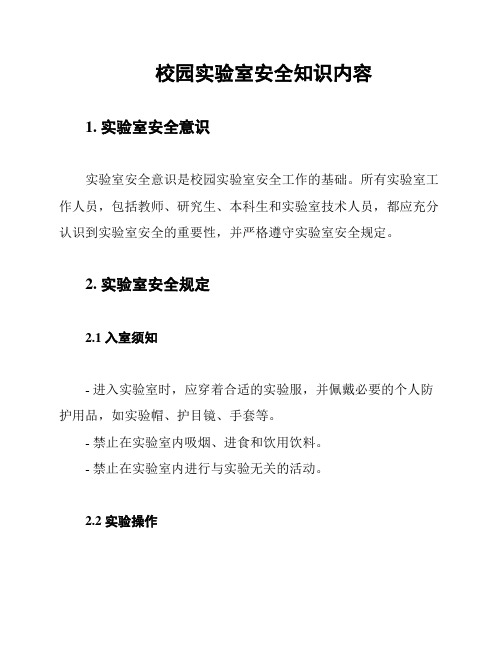 校园实验室安全知识内容

1. 实验室安全意识

实验室安全意识是校园实验室安全工作的基础。所有实验室工作人员，包括教师、研究生、本科生和实验室技术人员，都应充分认识到实验室安全的重要性，并严格遵守实验室安全规定。

2. 实验室安全规定

2.1 入室须知

- 进入实验室时，应穿着合适的实验服，并佩戴必要的个人防护用品，如实验帽、护目镜、手套等。
- 禁止在实验室内吸烟、进食和饮用饮料。
- 禁止在实验室内进行与实验无关的活动。

2.2 实验操作